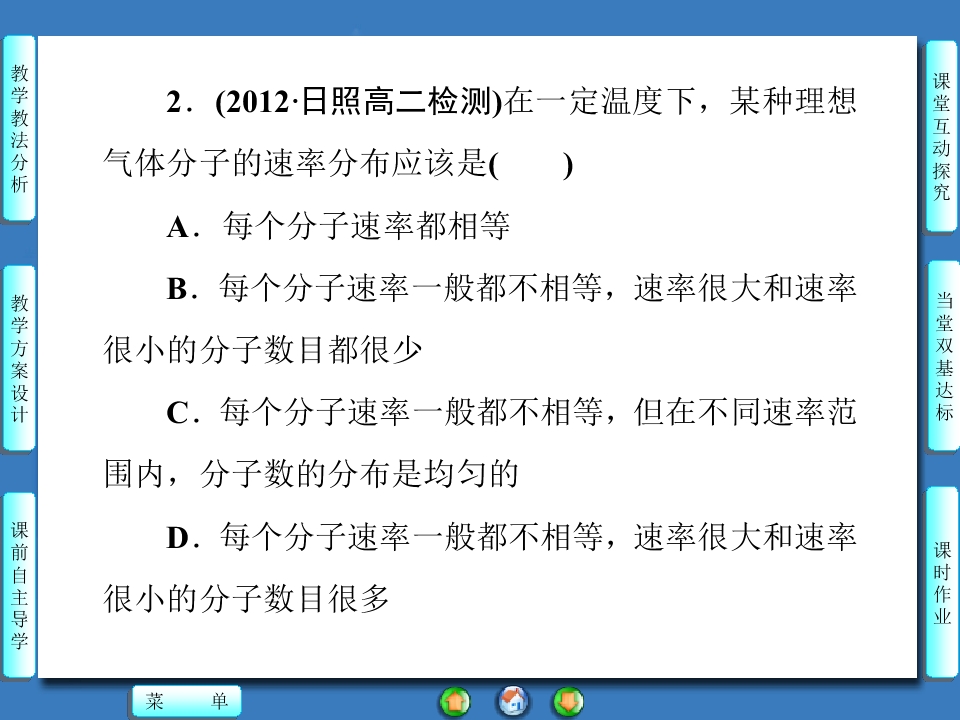 教学教法分析

教学方案设计

课前自主导学

2．(2012·日照高二检测)在一定温度下，某种理想气体分子的速率分布应该是(　　)

A．每个分子速率都相等

B．每个分子速率一般都不相等，速率很大和速率很小的分子数目都很少

C．每个分子速率一般都不相等，但在不同速率范围内，分子数的分布是均匀的

D．每个分子速率一般都不相等，速率很大和速率很小的分子数目很多

课堂互动探究

当堂双基达标

课时作业

菜　单